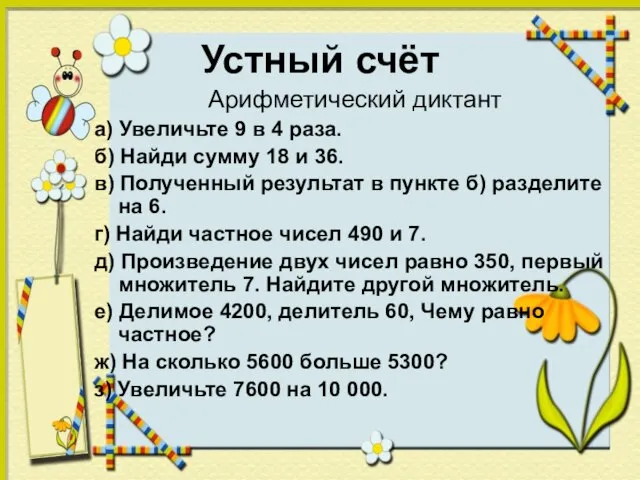 Устный счёт
Арифметический диктант

а) Увеличьте 9 в 4 раза.
б) Найди сумму 18 и 36.
в) Полученный результат в пункте б) разделите на 6.
г) Найди частное чисел 490 и 7.
д) Произведение двух чисел равно 350, первый множитель 7. Найдите другой множитель.
е) Делимое 4200, делитель 60, Чему равно частное?
ж) На сколько 5600 больше 5300?
з) Увеличьте 7600 на 10 000.